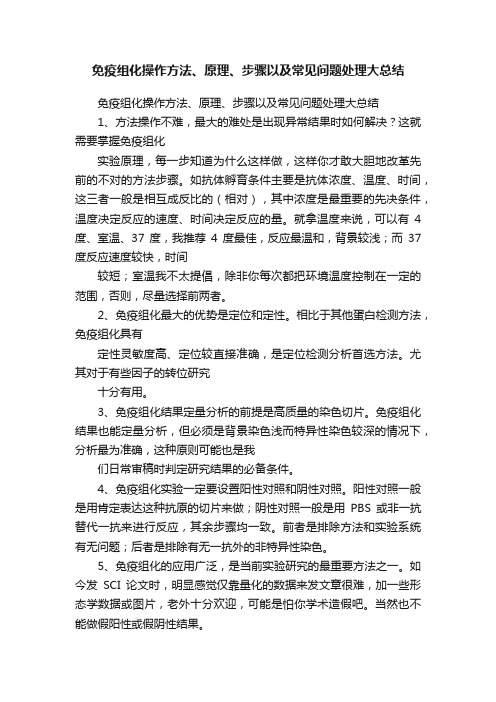 免疫组化操作方法、原理、步骤以及常见问题处理大总结

免疫组化操作方法、原理、步骤以及常见问题处理大总结

1、方法操作不难，最大的难处是出现异常结果时如何解决？这就需要掌握免疫组化

实验原理，每一步知道为什么这样做，这样你才敢大胆地改革先前的不对的方法步骤。如抗体孵育条件主要是抗体浓度、温度、时间，这三者一般是相互成反比的（相对），其中浓度是最重要的先决条件，温度决定反应的速度、时间决定反应的量。就拿温度来说，可以有 4 度、室温、37 度，我推荐 4 度最佳，反应最温和，背景较浅；而 37 度反应速度较快，时间

较短；室温我不太提倡，除非你每次都把环境温度控制在一定的范围，否则，尽量选择前两者。

2、免疫组化最大的优势是定位和定性。相比于其他蛋白检测方法，免疫组化具有

定性灵敏度高、定位较直接准确，是定位检测分析首选方法。尤其对于有些因子的转位研究

十分有用。

3、免疫组化结果定量分析的前提是高质量的染色切片。免疫组化结果也能定量分析，但必须是背景染色浅而特异性染色较深的情况下，分析最为准确，这种原则可能也是我

们日常审稿时判定研究结果的必备条件。

4、免疫组化实验一定要设置阳性对照和阴性对照。阳性对照一般是用肯定表达这种抗原的切片来做；阴性对照一般是用 PBS 或非一抗替代一抗来进行反应，其余步骤均一致。前者是排除方法和实验系统有无问题；后者是排除有无一抗外的非特异性染色。

5、免疫组化的应用广泛，是当前实验研究的最重要方法之一。如今发 SCI 论文时，明显感觉仅靠量化的数据来发文章很难，加一些形态学数据或图片，老外十分欢迎，可能是怕你学术造假吧。当然也不能做假阳性或假阴性结果。